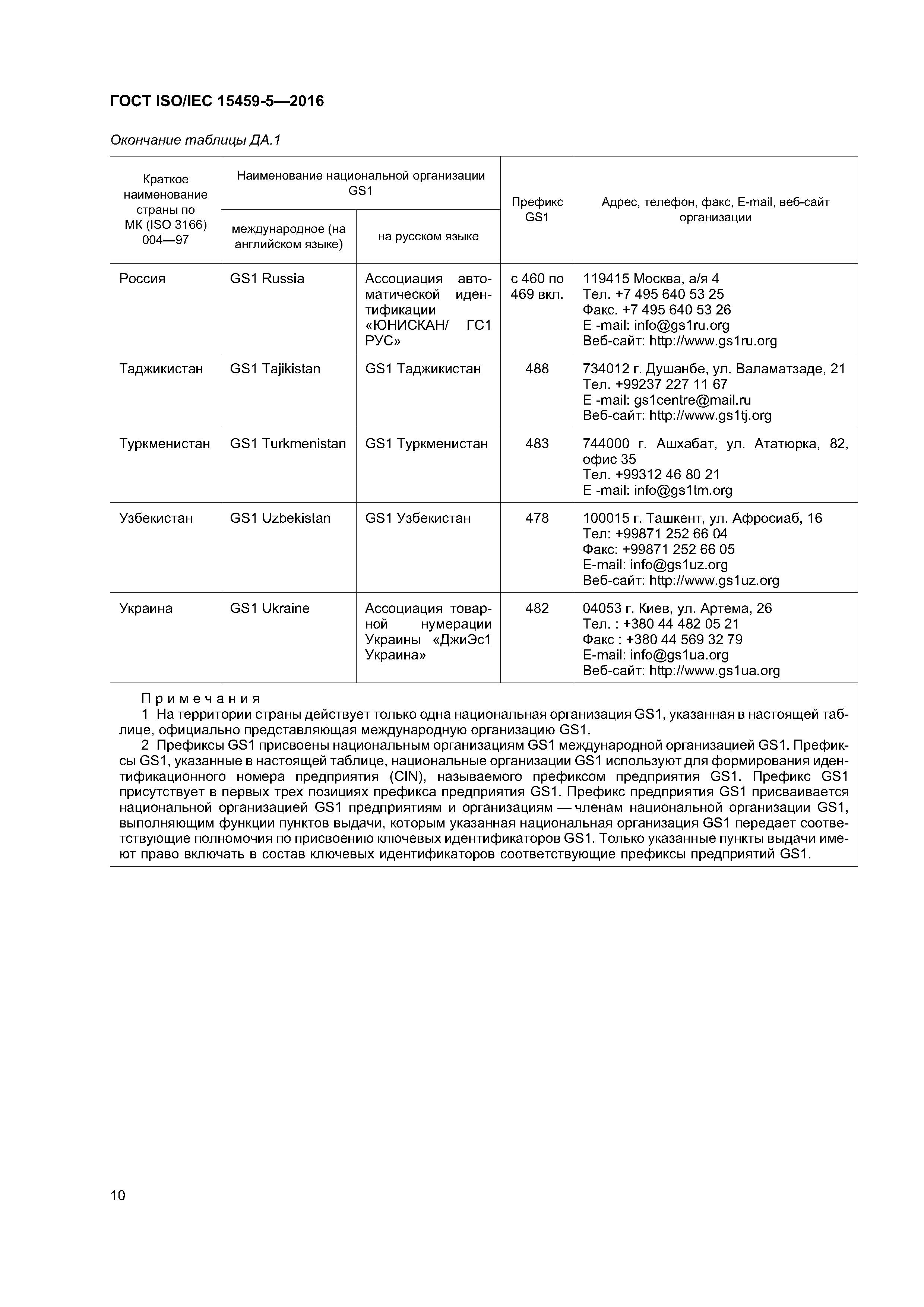 ГОСТ ISO/IEC 15459-5—2016

Окончание таблицы ДА.1

| Краткое наименование страны по МК (ISO 3166) 004—97 | Наименование национальной организации GS1: международное (на английском языке) | Наименование национальной организации GS1: на русском языке | Префикс GS1 | Адрес, телефон, факс, E-mail, веб-сайт организации |
|---|---|---|---|---|
| Россия | GS1 Russia | Ассоциация автоматической идентификации «ЮНИСКАН/ ГС1 РУС» | с 460 по 469 вкл. | 119415 Москва, а/я 4 Тел. +7 495 640 53 25 Факс. +7 495 640 53 26 E -mail: info@gs1ru.org Веб-сайт: http://www.gs1ru.org |
| Таджикистан | GS1 Tajikistan | GS1 Таджикистан | 488 | 734012 г. Душанбе, ул. Валаматзаде, 21 Тел. +99237 227 11 67 E -mail: gs1centre@mail.ru Веб-сайт: http://www.gs1tj.org |
| Туркменистан | GS1 Turkmenistan | GS1 Туркменистан | 483 | 744000 г. Ашхабат, ул. Ататюрка, 82, офис 35 Тел. +99312 46 80 21 E -mail: info@gs1tm.org |
| Узбекистан | GS1 Uzbekistan | GS1 Узбекистан | 478 | 100015 г. Ташкент, ул. Афросиаб, 16 Тел: +99871 252 66 04 Факс: +99871 252 66 05 E-mail: info@gs1uz.org Веб-сайт: http://www.gs1uz.org |
| Украина | GS1 Ukraine | Ассоциация товарной нумерации Украины «ДжиЭс1 Украина» | 482 | 04053 г. Киев, ул. Артема, 26 Тел. : +380 44 482 05 21 Факс : +380 44 569 32 79 E-mail: info@gs1ua.org Веб-сайт: http://www.gs1ua.org |

Примечания
1 На территории страны действует только одна национальная организация GS1, указанная в настоящей таблице, официально представляющая международную организацию GS1.
2 Префиксы GS1 присвоены национальным организациям GS1 международной организацией GS1. Префиксы GS1, указанные в настоящей таблице, национальные организации GS1 используют для формирования идентификационного номера предприятия (CIN), называемого префиксом предприятия GS1. Префикс GS1 присутствует в первых трех позициях префикса предприятия GS1. Префикс предприятия GS1 присваивается национальной организацией GS1 предприятиям и организациям — членам национальной организации GS1, выполняющим функции пунктов выдачи, которым указанная национальная организация GS1 передает соответствующие полномочия по присвоению ключевых идентификаторов GS1. Только указанные пункты выдачи имеют право включать в состав ключевых идентификаторов соответствующие префиксы предприятий GS1.

10